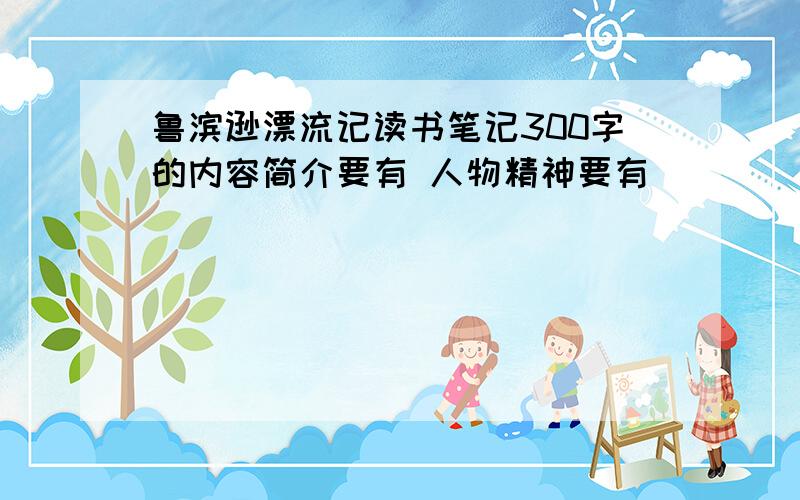 鲁滨逊漂流记读书笔记300字的内容简介要有 人物精神要有